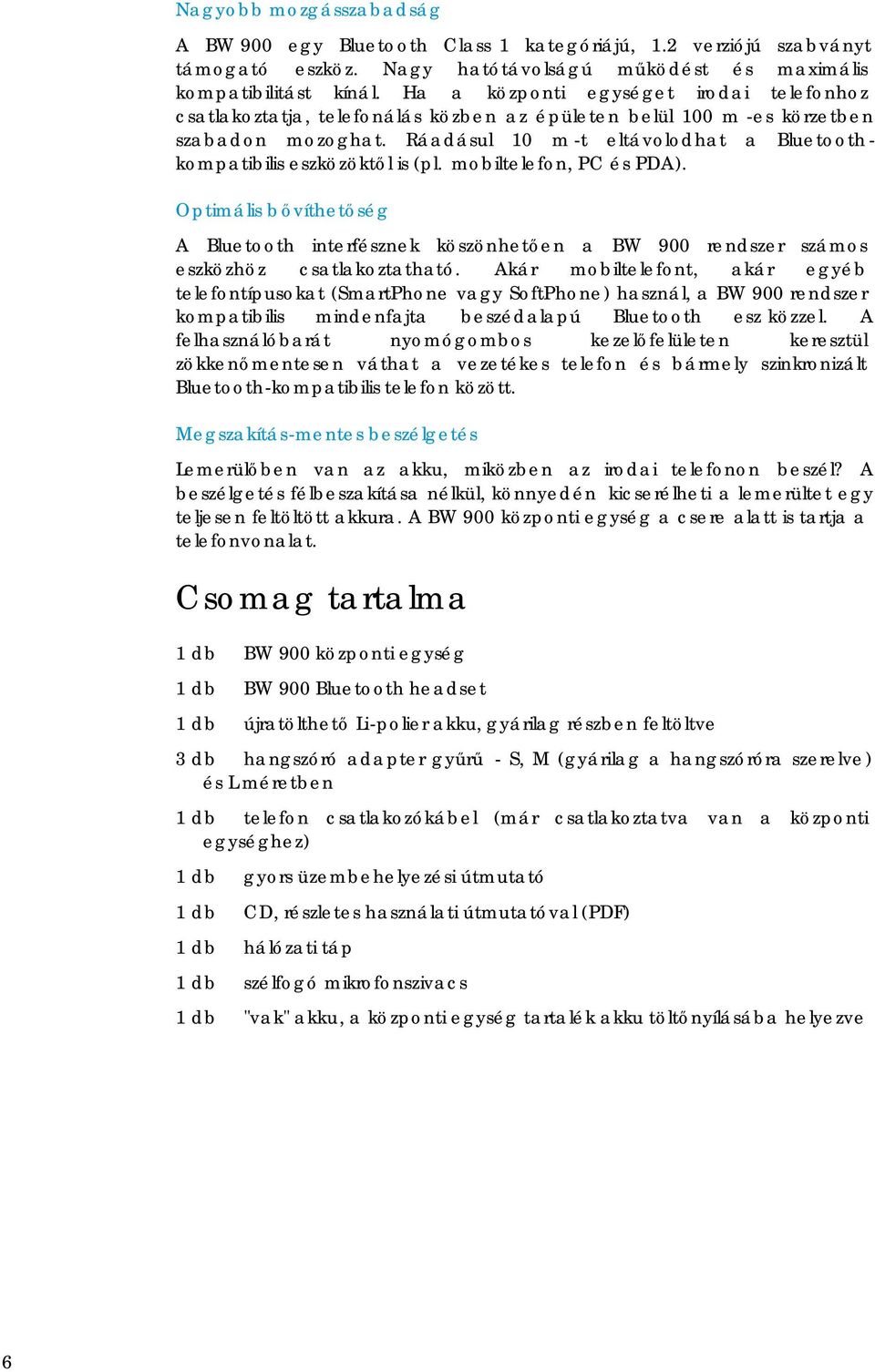 Nagyobb mozgásszabadság

A BW 900 egy Bluetooth Class 1 kategóriájú, 1.2 verziójú szabványt támogató eszköz. Nagy hatótávolságú működést és maximális kompatibilitást kínál. Ha a központi egységet irodai telefonhoz csatlakoztatja, telefonálás közben az épületen belül 100 m-es körzetben szabadon mozoghat. Ráadásul 10 m-t eltávolodhat a Bluetooth-kompatibilis eszközöktől is (pl. mobiltelefon, PC és PDA).

Optimális bővíthetőség

A Bluetooth interfésznek köszönhetően a BW 900 rendszer számos eszközhöz csatlakoztatható. Akár mobiltelefont, akár egyéb telefontípusokat (SmartPhone vagy SoftPhone) használ, a BW 900 rendszer kompatibilis mindenfajta beszédalapú Bluetooth eszközzel. A felhasználóbarát nyomógombos kezelőfelületen keresztül zökkenőmentesen válthat a vezetékes telefon és bármely szinkronizált Bluetooth-kompatibilis telefon között.

Megszakítás-mentes beszélgetés

Lemerülőben van az akku, miközben az irodai telefonon beszél? A beszélgetés félbeszakítása nélkül, könnyedén kicserélheti a lemerültet egy teljesen feltöltött akkura. A BW 900 központi egység a csere alatt is tartja a telefonvonalat.

Csomag tartalma

1 db BW 900 központi egység

1 db BW 900 Bluetooth headset

1 db újratölthető Li-polier akku, gyárilag részben feltöltve

3 db hangszóró adapter gyűrű - S, M (gyárilag a hangszóróra szerelve) és L méretben

1 db telefon csatlakozókábel (már csatlakoztatva van a központi egységhez)

1 db gyors üzembehelyezési útmutató

1 db CD, részletes használati útmutatóval (PDF)

1 db hálózati táp

1 db szélfogó mikrofonszivacs

1 db "vak" akku, a központi egység tartalék akku töltőnyílásába helyezve

6